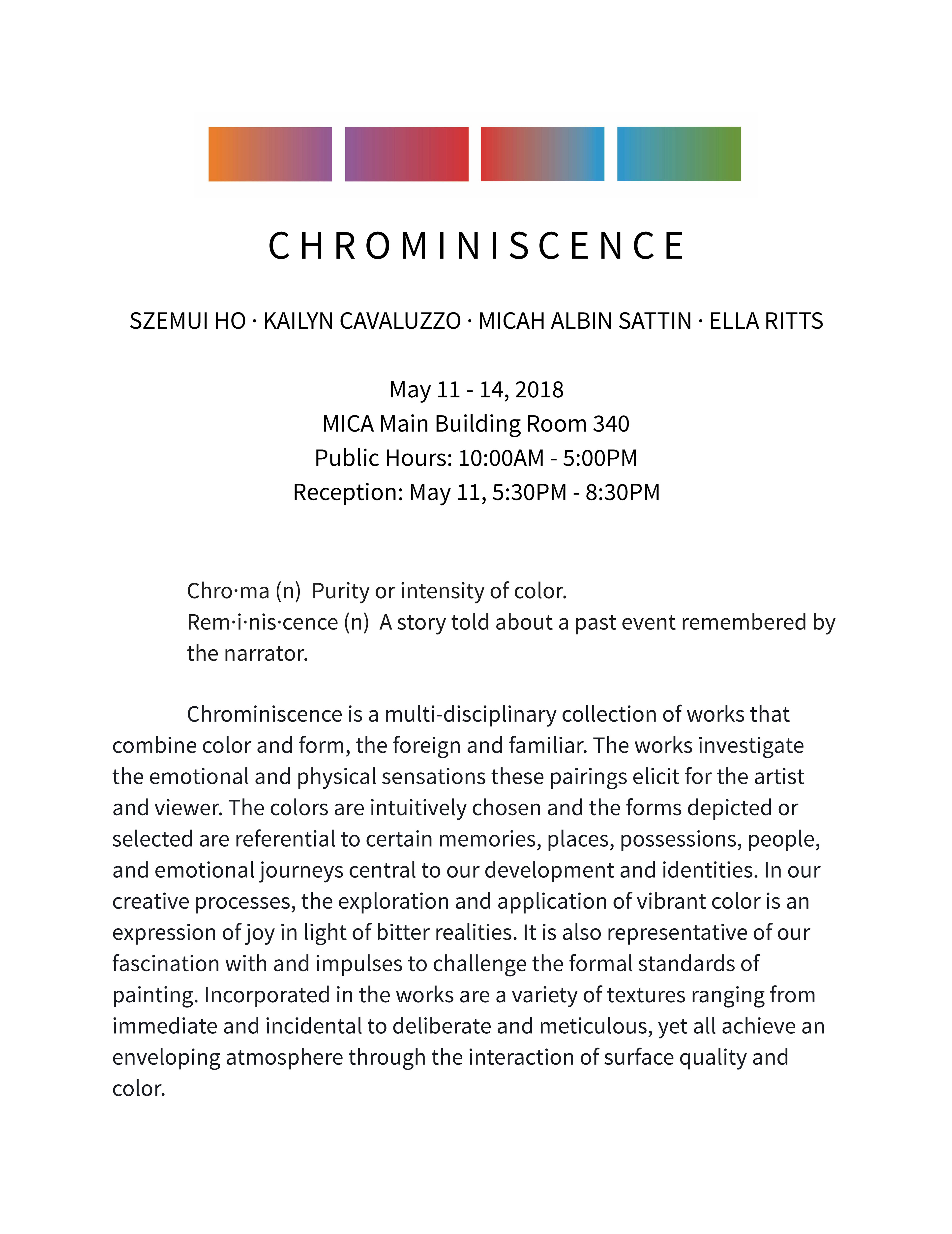 CHROMINISCENCE

SZEMUI HO · KAILYN CAVALUZZO · MICAH ALBIN SATTIN · ELLA RITTS

May 11 - 14, 2018
MICA Main Building Room 340
Public Hours: 10:00AM - 5:00PM
Reception: May 11, 5:30PM - 8:30PM

Chro·ma (n) Purity or intensity of color.
Rem·i·nis·cence (n) A story told about a past event remembered by the narrator.

Chrominiscence is a multi-disciplinary collection of works that combine color and form, the foreign and familiar. The works investigate the emotional and physical sensations these pairings elicit for the artist and viewer. The colors are intuitively chosen and the forms depicted or selected are referential to certain memories, places, possessions, people, and emotional journeys central to our development and identities. In our creative processes, the exploration and application of vibrant color is an expression of joy in light of bitter realities. It is also representative of our fascination with and impulses to challenge the formal standards of painting. Incorporated in the works are a variety of textures ranging from immediate and incidental to deliberate and meticulous, yet all achieve an enveloping atmosphere through the interaction of surface quality and color.